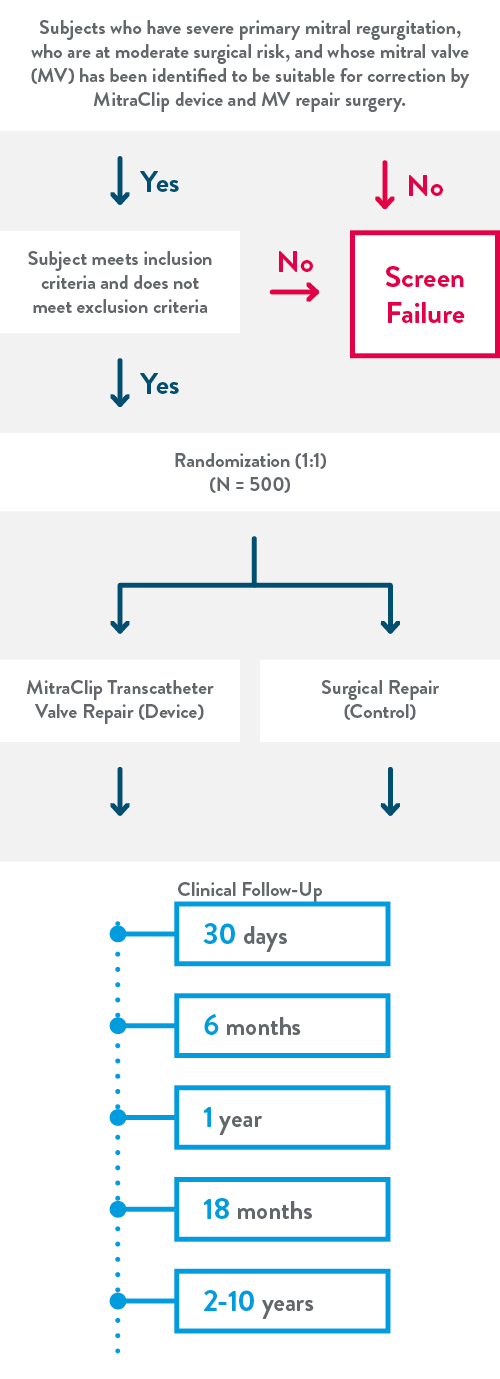 Subjects who have severe primary mitral regurgitation, who are at moderate surgical risk, and whose mitral valve (MV) has been identified to be suitable for correction by MitraClip device and MV repair surgery.

Yes

No

Subject meets inclusion criteria and does not meet exclusion criteria

No

Screen Failure

Yes

Randomization (1:1)
(N = 500)

MitraClip Transcatheter Valve Repair (Device)

Surgical Repair (Control)

Clinical Follow-Up

30 days

6 months

1 year

18 months

2-10 years